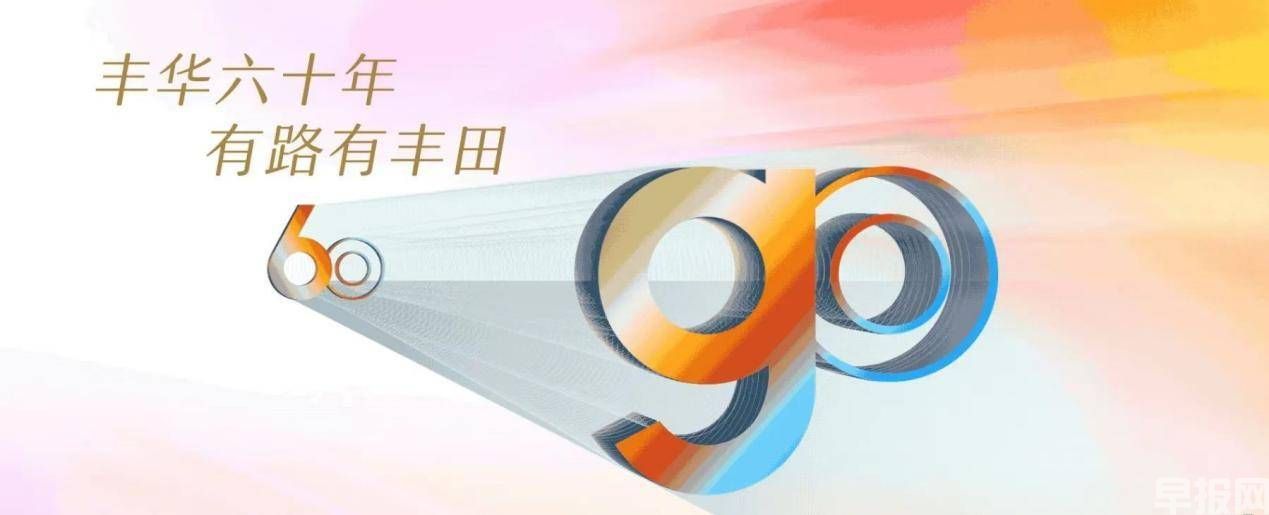 丰华六十年
有路有丰田

60

go

早报网